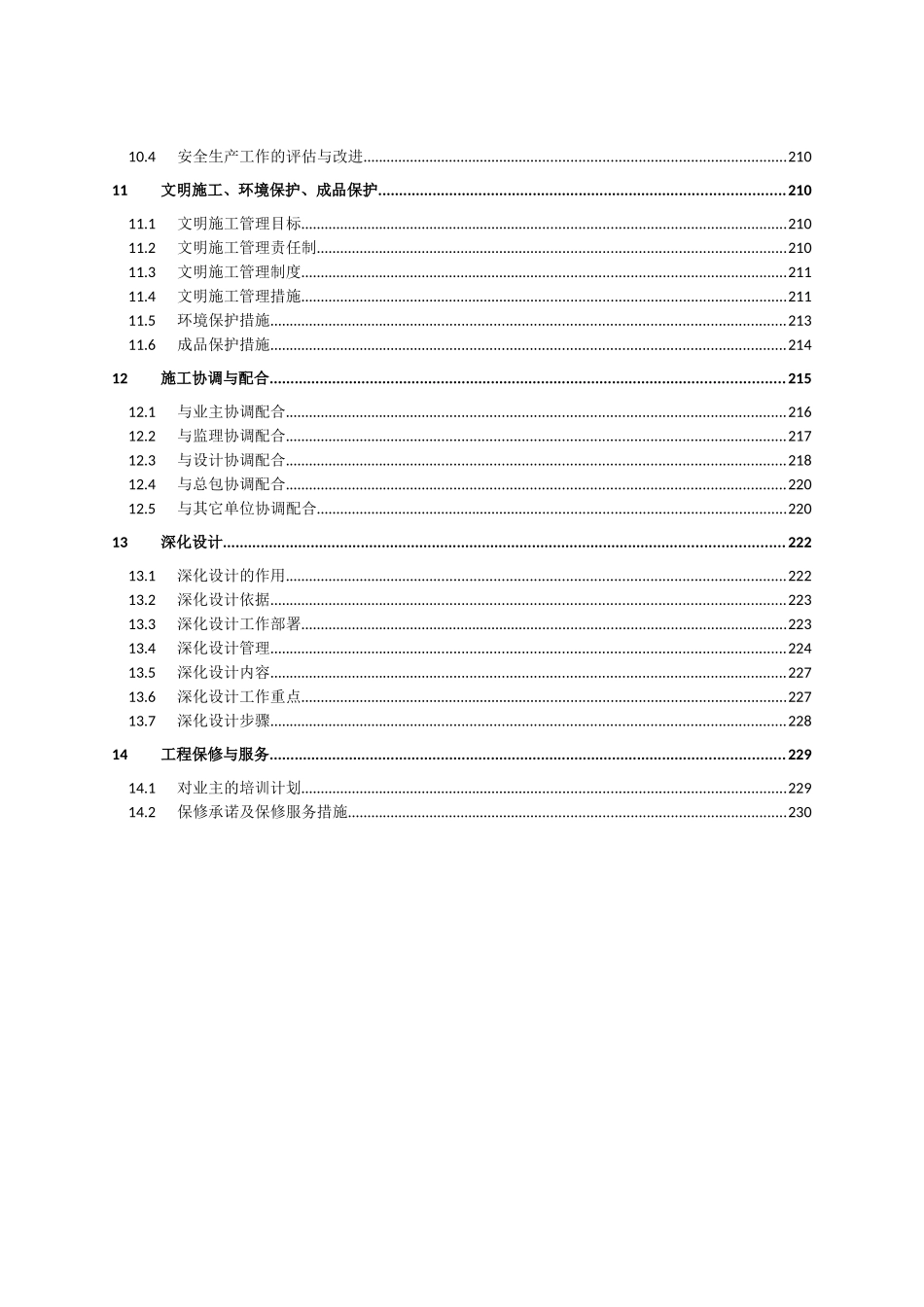 10.4 安全生产工作的评估与改进 210

11 文明施工、环境保护、成品保护 210

11.1 文明施工管理目标 210
11.2 文明施工管理责任制 210
11.3 文明施工管理制度 211
11.4 文明施工管理措施 211
11.5 环境保护措施 213
11.6 成品保护措施 214

12 施工协调与配合 215

12.1 与业主协调配合 216
12.2 与监理协调配合 217
12.3 与设计协调配合 218
12.4 与总包协调配合 220
12.5 与其它单位协调配合 220

13 深化设计 222

13.1 深化设计的作用 222
13.2 深化设计依据 223
13.3 深化设计工作部署 223
13.4 深化设计管理 224
13.5 深化设计内容 227
13.6 深化设计工作重点 227
13.7 深化设计步骤 228

14 工程保修与服务 229

14.1 对业主的培训计划 229
14.2 保修承诺及保修服务措施 230